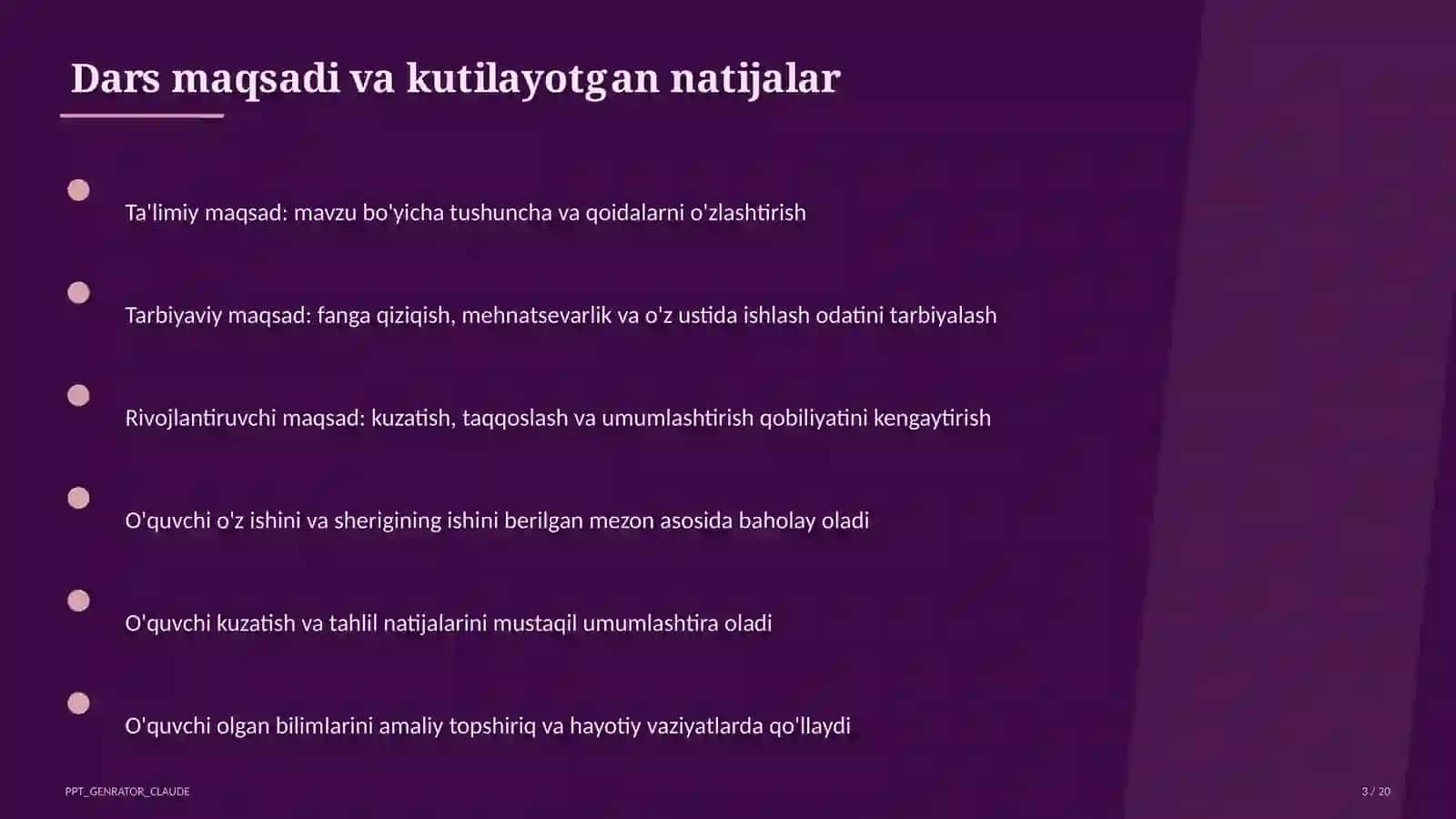 Dars maqsadi va kutilayotgan natijalar

Ta'limiy maqsad: mavzu bo'yicha tushuncha va qoidalarni o'zlashtirish

Tarbiyaviy maqsad: fanga qiziqish, mehnatsevarlik va o'z ustida ishlash odatini tarbiyalash

Rivojlantiruvchi maqsad: kuzatish, taqqoslash va umumlashtirish qobiliyatini kengaytirish

O'quvchi o'z ishini va sherigining ishini berilgan mezon asosida baholay oladi

O'quvchi kuzatish va tahlil natijalarini mustaqil umumlashtira oladi

O'quvchi olgan bilimlarini amaliy topshiriq va hayotiy vaziyatlarda qo'llaydi

PPT_GENRATOR_CLAUDE

3 / 20